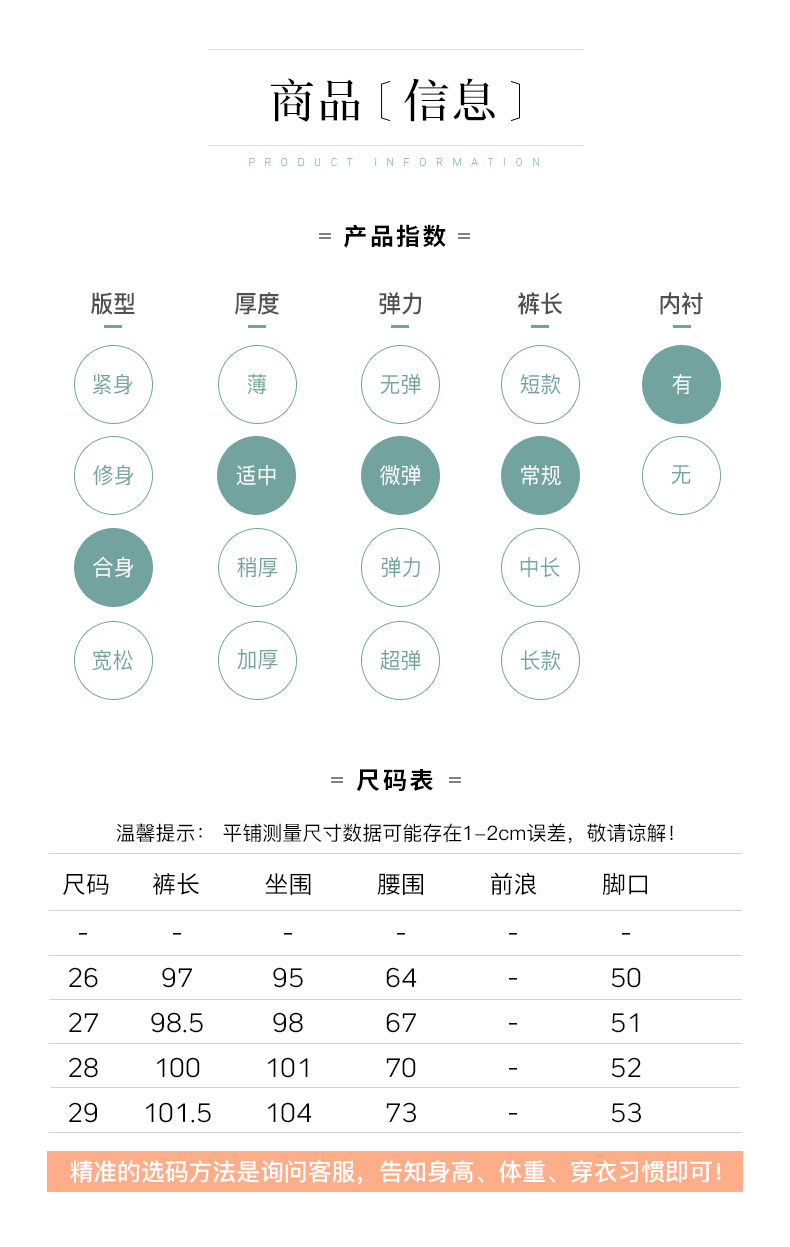 商品〔信息〕

PRODUCT INFORMATION

= 产品指数 =

| 版型 | 厚度 | 弹力 | 裤长 | 内衬 |
|---|---|---|---|---|
| 紧身 | 薄 | 无弹 | 短款 | 有 |
| 修身 | 适中 | 微弹 | 常规 | 无 |
| 合身 | 稍厚 | 弹力 | 中长 | |
| 宽松 | 加厚 | 超弹 | 长款 | |

= 尺码表 =

温馨提示： 平铺测量尺寸数据可能存在1-2cm误差，敬请谅解！

| 尺码 | 裤长 | 坐围 | 腰围 | 前浪 | 脚口 |
|---|---|---|---|---|---|
| - | - | - | - | - | - |
| 26 | 97 | 95 | 64 | - | 50 |
| 27 | 98.5 | 98 | 67 | - | 51 |
| 28 | 100 | 101 | 70 | - | 52 |
| 29 | 101.5 | 104 | 73 | - | 53 |

精准的选码方法是询问客服，告知身高、体重、穿衣习惯即可！